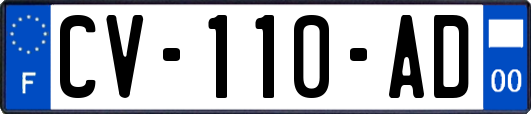 F
CV-110-AD
00